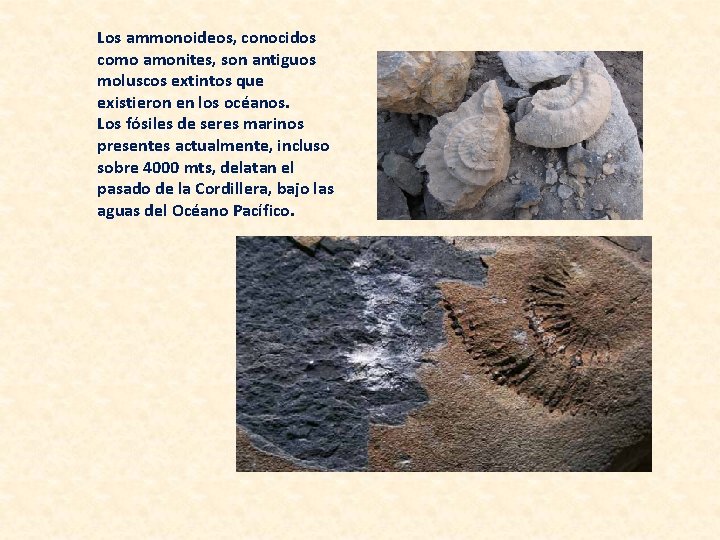 Los ammonoideos, conocidos como amonites, son antiguos moluscos extintos que existieron en los océanos.
Los fósiles de seres marinos presentes actualmente, incluso sobre 4000 mts, delatan el pasado de la Cordillera, bajo las aguas del Océano Pacífico.